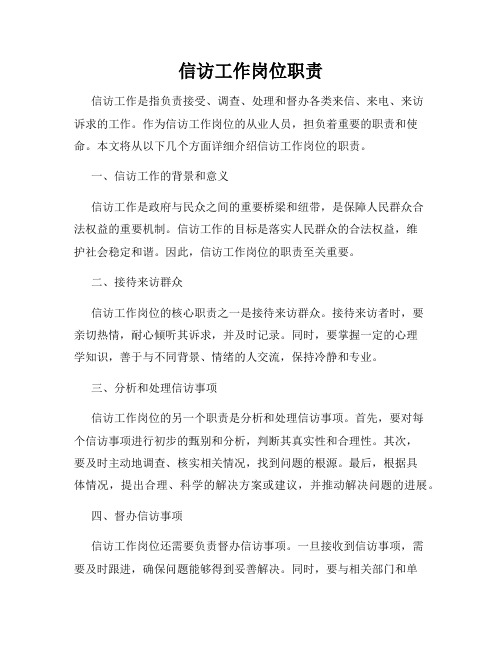 信访工作岗位职责

信访工作是指负责接受、调查、处理和督办各类来信、来电、来访诉求的工作。作为信访工作岗位的从业人员，担负着重要的职责和使命。本文将从以下几个方面详细介绍信访工作岗位的职责。

一、信访工作的背景和意义

信访工作是政府与民众之间的重要桥梁和纽带，是保障人民群众合法权益的重要机制。信访工作的目标是落实人民群众的合法权益，维护社会稳定和谐。因此，信访工作岗位的职责至关重要。

二、接待来访群众

信访工作岗位的核心职责之一是接待来访群众。接待来访者时，要亲切热情，耐心倾听其诉求，并及时记录。同时，要掌握一定的心理学知识，善于与不同背景、情绪的人交流，保持冷静和专业。

三、分析和处理信访事项

信访工作岗位的另一个职责是分析和处理信访事项。首先，要对每个信访事项进行初步的甄别和分析，判断其真实性和合理性。其次，要及时主动地调查、核实相关情况，找到问题的根源。最后，根据具体情况，提出合理、科学的解决方案或建议，并推动解决问题的进展。

四、督办信访事项

信访工作岗位还需要负责督办信访事项。一旦接收到信访事项，需要及时跟进，确保问题能够得到妥善解决。同时，要与相关部门和单